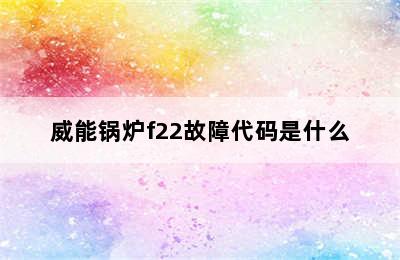 威能锅炉f22故障代码是什么